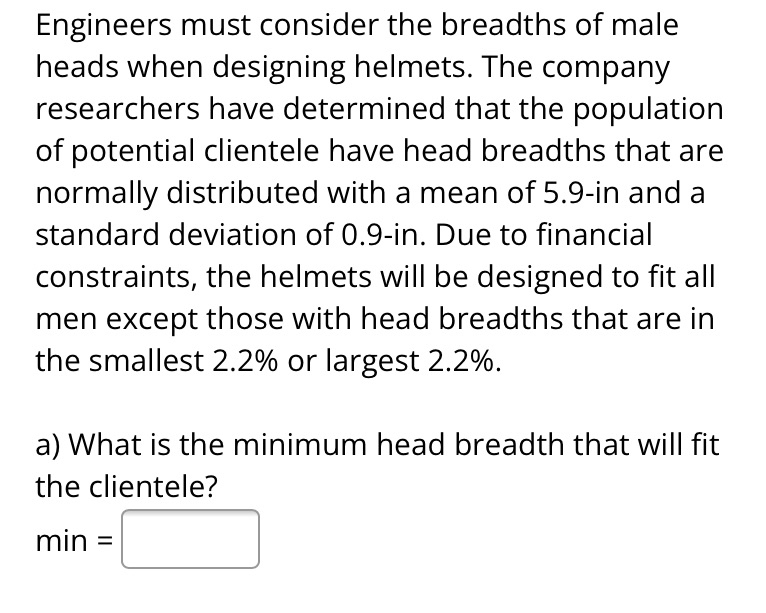 Engineers must consider the breadths of male heads when designing helmets. The company researchers have determined that the population of potential clientele have head breadths that are normally distributed with a mean of 5.9-in and a standard deviation of 0.9-in. Due to financial constraints, the helmets will be designed to fit all men except those with head breadths that are in the smallest 2.2% or largest 2.2%.

a) What is the minimum head breadth that will fit the clientele?

min =